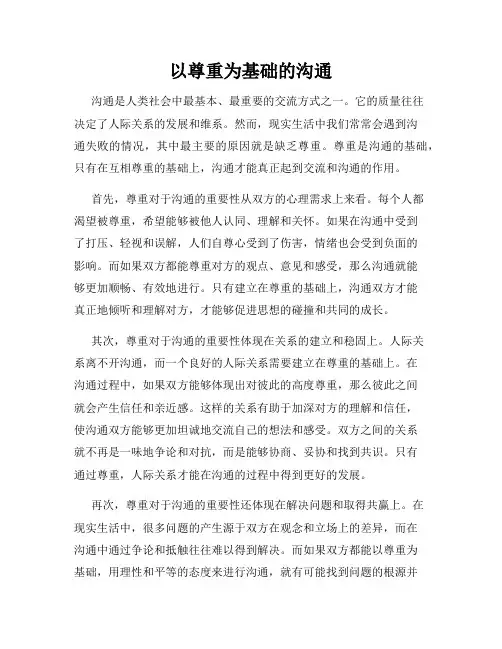 以尊重为基础的沟通

沟通是人类社会中最基本、最重要的交流方式之一。它的质量往往决定了人际关系的发展和维系。然而，现实生活中我们常常会遇到沟通失败的情况，其中最主要的原因就是缺乏尊重。尊重是沟通的基础，只有在互相尊重的基础上，沟通才能真正起到交流和沟通的作用。

首先，尊重对于沟通的重要性从双方的心理需求上来看。每个人都渴望被尊重，希望能够被他人认同、理解和关怀。如果在沟通中受到了打压、轻视和误解，人们自尊心受到了伤害，情绪也会受到负面的影响。而如果双方都能尊重对方的观点、意见和感受，那么沟通就能够更加顺畅、有效地进行。只有建立在尊重的基础上，沟通双方才能真正地倾听和理解对方，才能够促进思想的碰撞和共同的成长。

其次，尊重对于沟通的重要性体现在关系的建立和稳固上。人际关系离不开沟通，而一个良好的人际关系需要建立在尊重的基础上。在沟通过程中，如果双方能够体现出对彼此的高度尊重，那么彼此之间就会产生信任和亲近感。这样的关系有助于加深对方的理解和信任，使沟通双方能够更加坦诚地交流自己的想法和感受。双方之间的关系就不再是一味地争论和对抗，而是能够协商、妥协和找到共识。只有通过尊重，人际关系才能在沟通的过程中得到更好的发展。

再次，尊重对于沟通的重要性还体现在解决问题和取得共赢上。在现实生活中，很多问题的产生源于双方在观念和立场上的差异，而在沟通中通过争论和抵触往往难以得到解决。而如果双方都能以尊重为基础，用理性和平等的态度来进行沟通，就有可能找到问题的根源并